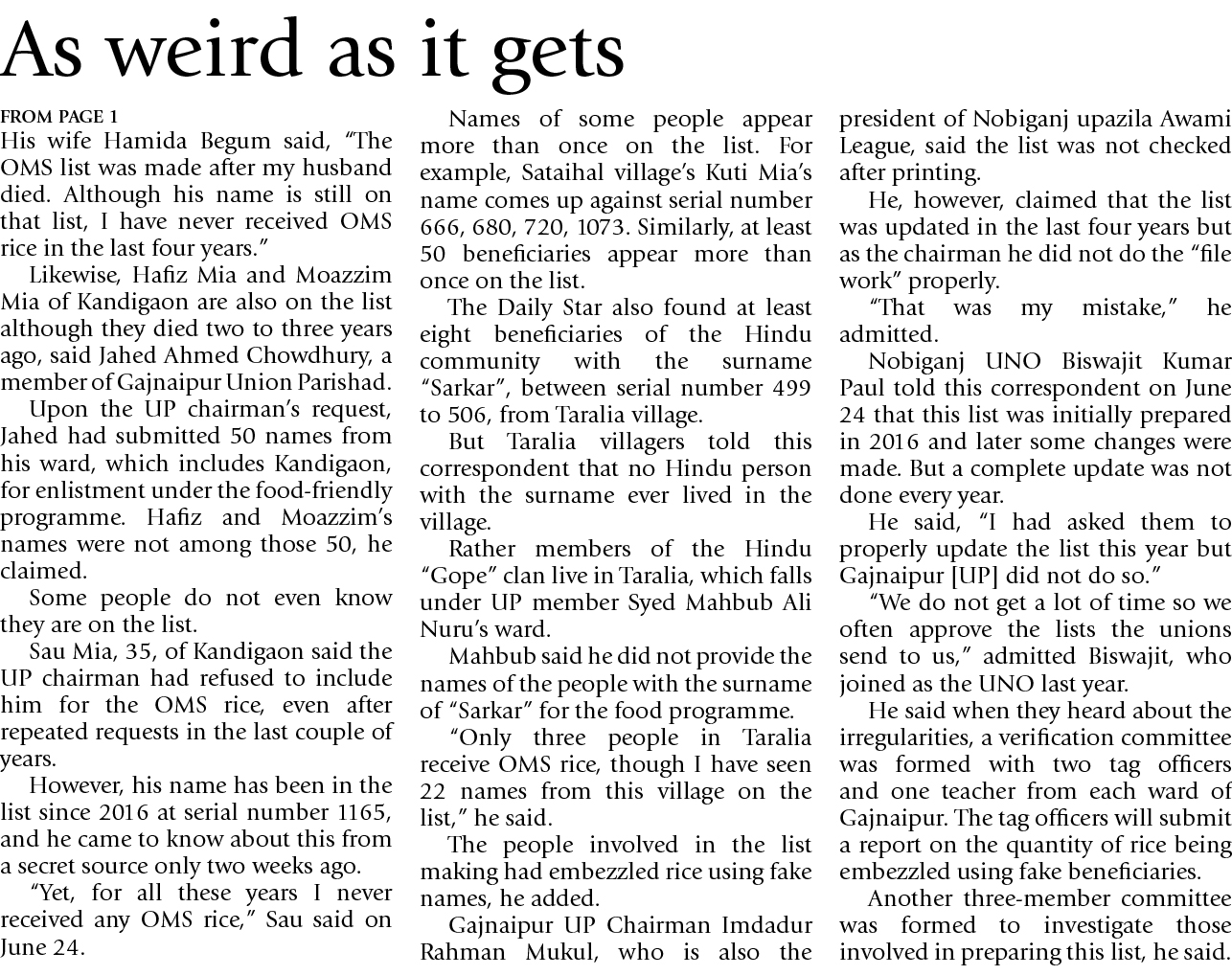 As weird as it gets

FROM PAGE 1

His wife Hamida Begum said, "The OMS list was made after my husband died. Although his name is still on that list, I have never received OMS rice in the last four years."

Likewise, Hafiz Mia and Moazzim Mia of Kandigaon are also on the list although they died two to three years ago, said Jahed Ahmed Chowdhury, a member of Gajnaipur Union Parishad.

Upon the UP chairman's request, Jahed had submitted 50 names from his ward, which includes Kandigaon, for enlistment under the food-friendly programme. Hafiz and Moazzim's names were not among those 50, he claimed.

Some people do not even know they are on the list.

Sau Mia, 35, of Kandigaon said the UP chairman had refused to include him for the OMS rice, even after repeated requests in the last couple of years.

However, his name has been in the list since 2016 at serial number 1165, and he came to know about this from a secret source only two weeks ago.

"Yet, for all these years I never received any OMS rice," Sau said on June 24.

Names of some people appear more than once on the list. For example, Sataihal village's Kuti Mia's name comes up against serial number 666, 680, 720, 1073. Similarly, at least 50 beneficiaries appear more than once on the list.

The Daily Star also found at least eight beneficiaries of the Hindu community with the surname "Sarkar", between serial number 499 to 506, from Taralia village.

But Taralia villagers told this correspondent that no Hindu person with the surname ever lived in the village.

Rather members of the Hindu "Gope" clan live in Taralia, which falls under UP member Syed Mahbub Ali Nuru's ward.

Mahbub said he did not provide the names of the people with the surname of "Sarkar" for the food programme.

"Only three people in Taralia receive OMS rice, though I have seen 22 names from this village on the list," he said.

The people involved in the list making had embezzled rice using fake names, he added.

Gajnaipur UP Chairman Imdadur Rahman Mukul, who is also the president of Nobiganj upazila Awami League, said the list was not checked after printing.

He, however, claimed that the list was updated in the last four years but as the chairman he did not do the "file work" properly.

"That was my mistake," he admitted.

Nobiganj UNO Biswajit Kumar Paul told this correspondent on June 24 that this list was initially prepared in 2016 and later some changes were made. But a complete update was not done every year.

He said, "I had asked them to properly update the list this year but Gajnaipur [UP] did not do so."

"We do not get a lot of time so we often approve the lists the unions send to us," admitted Biswajit, who joined as the UNO last year.

He said when they heard about the irregularities, a verification committee was formed with two tag officers and one teacher from each ward of Gajnaipur. The tag officers will submit a report on the quantity of rice being embezzled using fake beneficiaries.

Another three-member committee was formed to investigate those involved in preparing this list, he said.